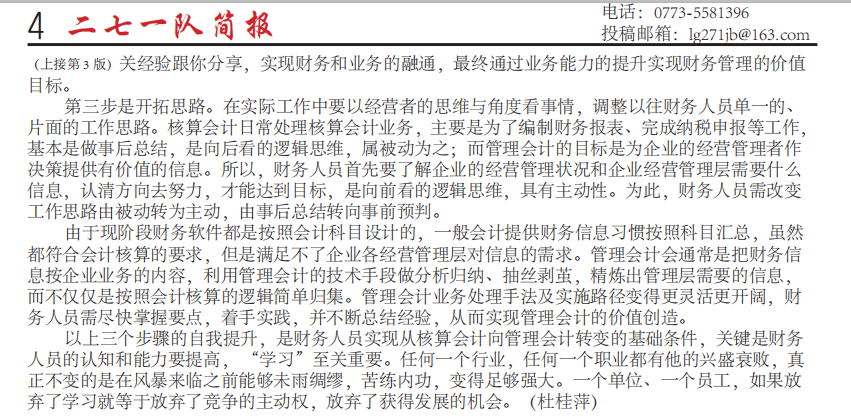 4 二七一队简报

电话：0773-5581396
投稿邮箱：lg271jb@163.com

（上接第3版）关经验跟你分享，实现财务和业务的融通，最终通过业务能力的提升实现财务管理的价值目标。

第三步是开拓思路。在实际工作中要以经营者的思维与角度看事情，调整以往财务人员单一的、片面的工作思路。核算会计日常处理核算会计业务，主要是为了编制财务报表、完成纳税申报等工作，基本是做事后总结，是向后看的逻辑思维，属被动为之；而管理会计的目标是为企业的经营管理者作决策提供有价值的信息。所以，财务人员首先要了解企业的经营管理状况和企业经营管理层需要什么信息，认清方向去努力，才能达到目标，是向前看的逻辑思维，具有主动性。为此，财务人员需改变工作思路由被动转为主动，由事后总结转向事前预判。

由于现阶段财务软件都是按照会计科目设计的，一般会计提供财务信息习惯按照科目汇总，虽然都符合会计核算的要求，但是满足不了企业各经营管理层对信息的需求。管理会计会通常是把财务信息按企业业务的内容，利用管理会计的技术手段做分析归纳、抽丝剥茧，精炼出管理层需要的信息，而不仅仅是按照会计核算的逻辑简单归集。管理会计业务处理手法及实施路径变得更灵活更开阔，财务人员需尽快掌握要点，着手实践，并不断总结经验，从而实现管理会计的价值创造。

以上三个步骤的自我提升，是财务人员实现从核算会计向管理会计转变的基础条件，关键是财务人员的认知和能力要提高，“学习”至关重要。任何一个行业，任何一个职业都有他的兴盛衰败，真正不变的是在风暴来临之前能够未雨绸缪，苦练内功，变得足够强大。一个单位、一个员工，如果放弃了学习就等于放弃了竞争的主动权，放弃了获得发展的机会。（杜桂萍）